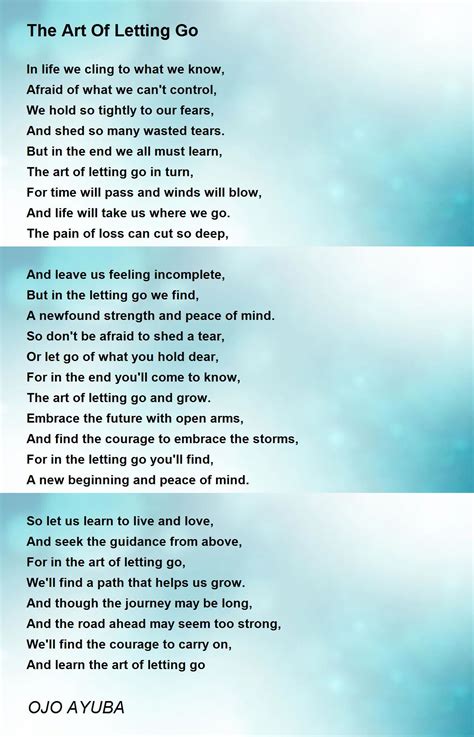 The Art Of Letting Go

In life we cling to what we know,
Afraid of what we can't control,
We hold so tightly to our fears,
And shed so many wasted tears.
But in the end we all must learn,
The art of letting go in turn,
For time will pass and winds will blow,
And life will take us where we go.
The pain of loss can cut so deep,

And leave us feeling incomplete,
But in the letting go we find,
A newfound strength and peace of mind.
So don't be afraid to shed a tear,
Or let go of what you hold dear,
For in the end you'll come to know,
The art of letting go and grow.
Embrace the future with open arms,
And find the courage to embrace the storms,
For in the letting go you'll find,
A new beginning and peace of mind.

So let us learn to live and love,
And seek the guidance from above,
For in the art of letting go,
We'll find a path that helps us grow.
And though the journey may be long,
And the road ahead may seem too strong,
We'll find the courage to carry on,
And learn the art of letting go

OJO AYUBA